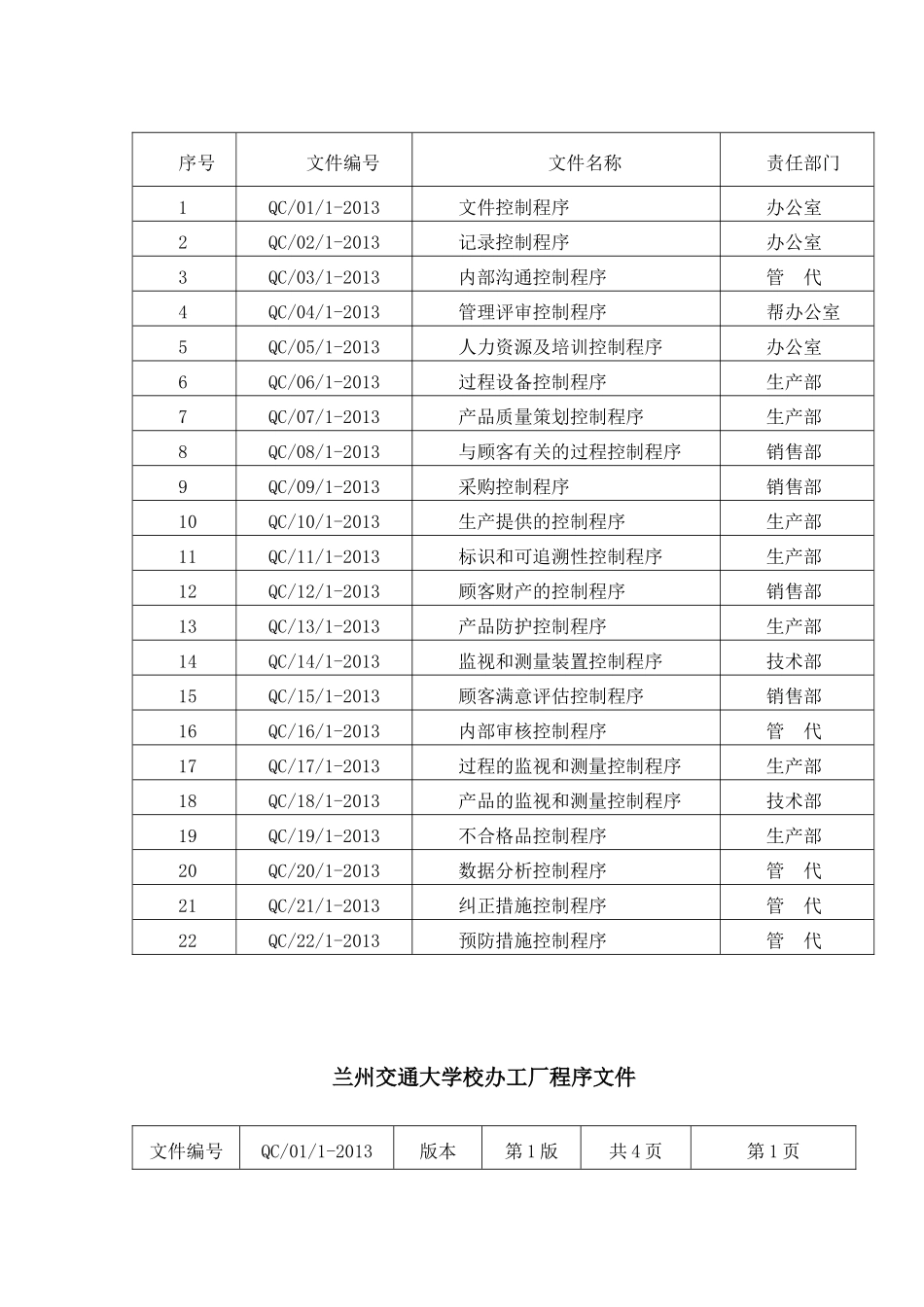 | 序号 | 文件编号 | 文件名称 | 责任部门 |
|---|---|---|---|
| 1 | QC/01/1-2013 | 文件控制程序 | 办公室 |
| 2 | QC/02/1-2013 | 记录控制程序 | 办公室 |
| 3 | QC/03/1-2013 | 内部沟通控制程序 | 管　代 |
| 4 | QC/04/1-2013 | 管理评审控制程序 | 帮办公室 |
| 5 | QC/05/1-2013 | 人力资源及培训控制程序 | 办公室 |
| 6 | QC/06/1-2013 | 过程设备控制程序 | 生产部 |
| 7 | QC/07/1-2013 | 产品质量策划控制程序 | 生产部 |
| 8 | QC/08/1-2013 | 与顾客有关的过程控制程序 | 销售部 |
| 9 | QC/09/1-2013 | 采购控制程序 | 销售部 |
| 10 | QC/10/1-2013 | 生产提供的控制程序 | 生产部 |
| 11 | QC/11/1-2013 | 标识和可追溯性控制程序 | 生产部 |
| 12 | QC/12/1-2013 | 顾客财产的控制程序 | 销售部 |
| 13 | QC/13/1-2013 | 产品防护控制程序 | 生产部 |
| 14 | QC/14/1-2013 | 监视和测量装置控制程序 | 技术部 |
| 15 | QC/15/1-2013 | 顾客满意评估控制程序 | 销售部 |
| 16 | QC/16/1-2013 | 内部审核控制程序 | 管　代 |
| 17 | QC/17/1-2013 | 过程的监视和测量控制程序 | 生产部 |
| 18 | QC/18/1-2013 | 产品的监视和测量控制程序 | 技术部 |
| 19 | QC/19/1-2013 | 不合格品控制程序 | 生产部 |
| 20 | QC/20/1-2013 | 数据分析控制程序 | 管　代 |
| 21 | QC/21/1-2013 | 纠正措施控制程序 | 管　代 |
| 22 | QC/22/1-2013 | 预防措施控制程序 | 管　代 |

兰州交通大学校办工厂程序文件

| 文件编号 | QC/01/1-2013 | 版本 | 第1版 | 共4页 | 第1页 |
|---|---|---|---|---|---|